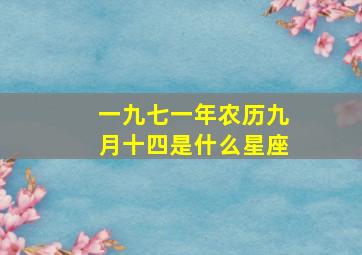 一九七一年农历九月十四是什么星座